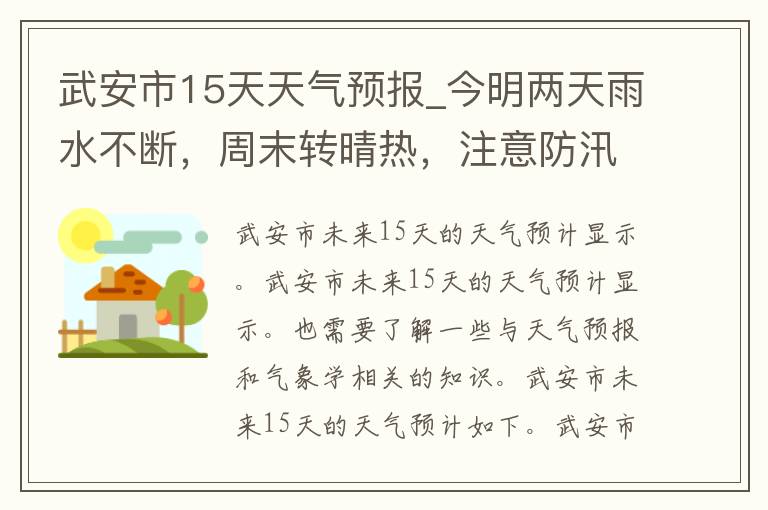 武安市15天天气预报_今明两天雨水不断，周末转晴热，注意防汛

武安市未来15天的天气预计显示。武安市未来15天的天气预计显示。也需要了解一些与天气预报和气象学相关的知识。武安市未来15天的天气预计如下。武安市